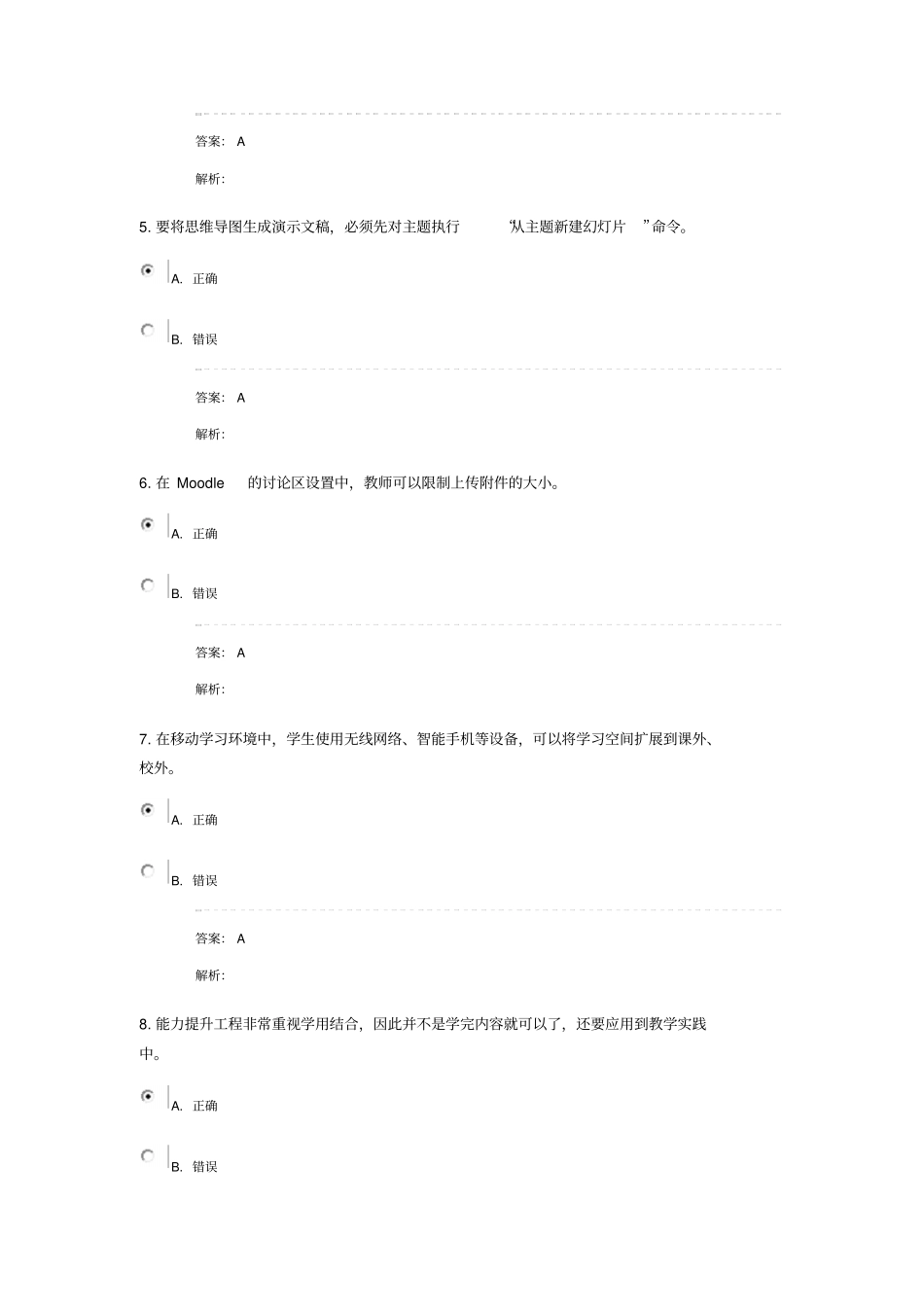 答案: A

解析:

5. 要将思维导图生成演示文稿，必须先对主题执行 “从主题新建幻灯片 ”命令。

A. 正确

B. 错误

答案: A

解析:

6. 在 Moodle 的讨论区设置中，教师可以限制上传附件的大小。

A. 正确

B. 错误

答案: A

解析:

7. 在移动学习环境中，学生使用无线网络、智能手机等设备，可以将学习空间扩展到课外、校外。

A. 正确

B. 错误

答案: A

解析:

8. 能力提升工程非常重视学用结合，因此并不是学完内容就可以了，还要应用到教学实践中。

A. 正确

B. 错误